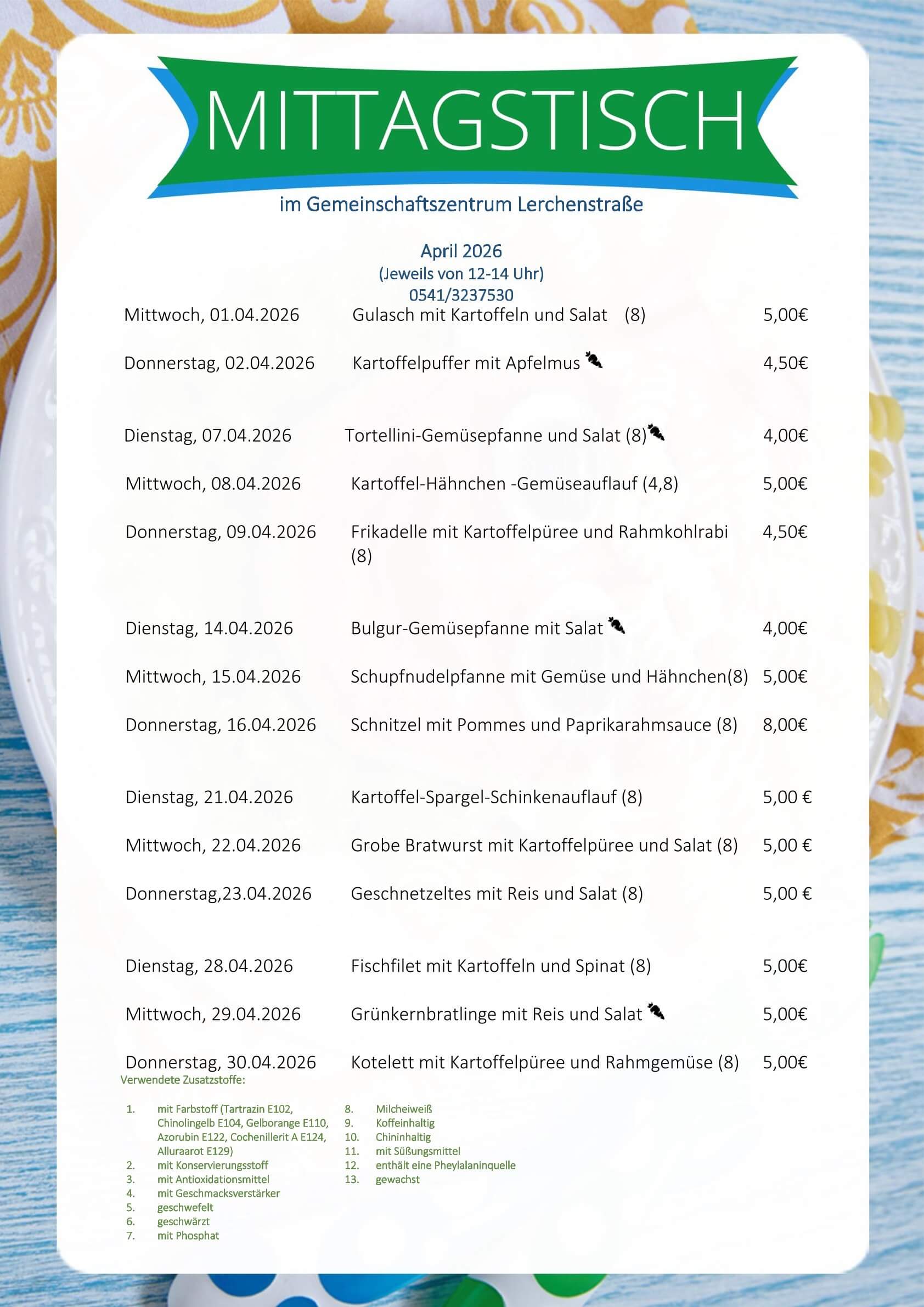 MITTAGSTISCH

im Gemeinschaftszentrum Lerchenstraße

April 2026
(Jeweils von 12-14 Uhr)
0541/3237530

| | | |
|---|---|---|
| Mittwoch, 01.04.2026 | Gulasch mit Kartoffeln und Salat (8) | 5,00€ |
| Donnerstag, 02.04.2026 | Kartoffelpuffer mit Apfelmus | 4,50€ |
| Dienstag, 07.04.2026 | Tortellini-Gemüsepfanne und Salat (8) | 4,00€ |
| Mittwoch, 08.04.2026 | Kartoffel-Hähnchen -Gemüseauflauf (4,8) | 5,00€ |
| Donnerstag, 09.04.2026 | Frikadelle mit Kartoffelpüree und Rahmkohlrabi (8) | 4,50€ |
| Dienstag, 14.04.2026 | Bulgur-Gemüsepfanne mit Salat | 4,00€ |
| Mittwoch, 15.04.2026 | Schupfnudelpfanne mit Gemüse und Hähnchen(8) | 5,00€ |
| Donnerstag, 16.04.2026 | Schnitzel mit Pommes und Paprikarahmsauce (8) | 8,00€ |
| Dienstag, 21.04.2026 | Kartoffel-Spargel-Schinkenauflauf (8) | 5,00 € |
| Mittwoch, 22.04.2026 | Grobe Bratwurst mit Kartoffelpüree und Salat (8) | 5,00 € |
| Donnerstag,23.04.2026 | Geschnetzeltes mit Reis und Salat (8) | 5,00 € |
| Dienstag, 28.04.2026 | Fischfilet mit Kartoffeln und Spinat (8) | 5,00€ |
| Mittwoch, 29.04.2026 | Grünkernbratlinge mit Reis und Salat | 5,00€ |
| Donnerstag, 30.04.2026 | Kotelett mit Kartoffelpüree und Rahmgemüse (8) | 5,00€ |

Verwendete Zusatzstoffe:

1. mit Farbstoff (Tartrazin E102, Chinolingelb E104, Gelborange E110, Azorubin E122, Cochenillerit A E124, Alluraarot E129)
2. mit Konservierungsstoff
3. mit Antioxidationsmittel
4. mit Geschmacksverstärker
5. geschwefelt
6. geschwärzt
7. mit Phosphat

8. Milcheiweiß
9. Koffeinhaltig
10. Chininhaltig
11. mit Süßungsmittel
12. enthält eine Pheylalaninquelle
13. gewachst